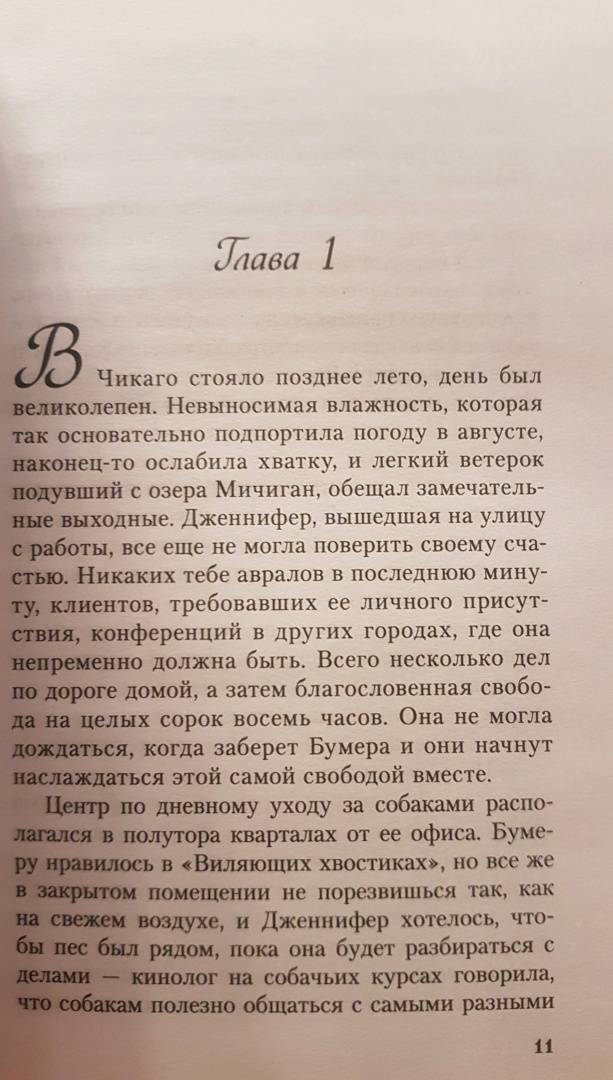 Глава 1

В Чикаго стояло позднее лето, день был великолепен. Невыносимая влажность, которая так основательно подпортила погоду в августе, наконец-то ослабила хватку, и легкий ветерок подувший с озера Мичиган, обещал замечательные выходные. Дженнифер, вышедшая на улицу с работы, все еще не могла поверить своему счастью. Никаких тебе авралов в последнюю минуту, клиентов, требовавших ее личного присутствия, конференций в других городах, где она непременно должна быть. Всего несколько дел по дороге домой, а затем благословенная свобода на целых сорок восемь часов. Она не могла дождаться, когда заберет Бумера и они начнут наслаждаться этой самой свободой вместе.

Центр по дневному уходу за собаками располагался в полутора кварталах от ее офиса. Бумеру нравилось в «Виляющих хвостиках», но все же в закрытом помещении не порезвишься так, как на свежем воздухе, и Дженнифер хотелось, чтобы пес был рядом, пока она будет разбираться с делами — кинолог на собачьих курсах говорила, что собакам полезно общаться с самыми разными

11